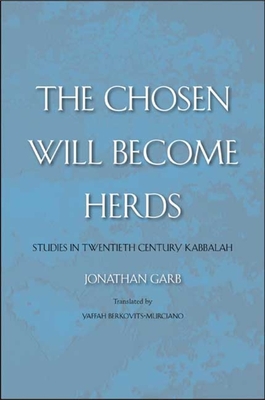 THE CHOSEN WILL BECOME HERDS

STUDIES IN TWENTIETH CENTURY KABBALAH

JONATHAN GARB

Translated by

YAFFAH BERKOVITS-MURCIANO